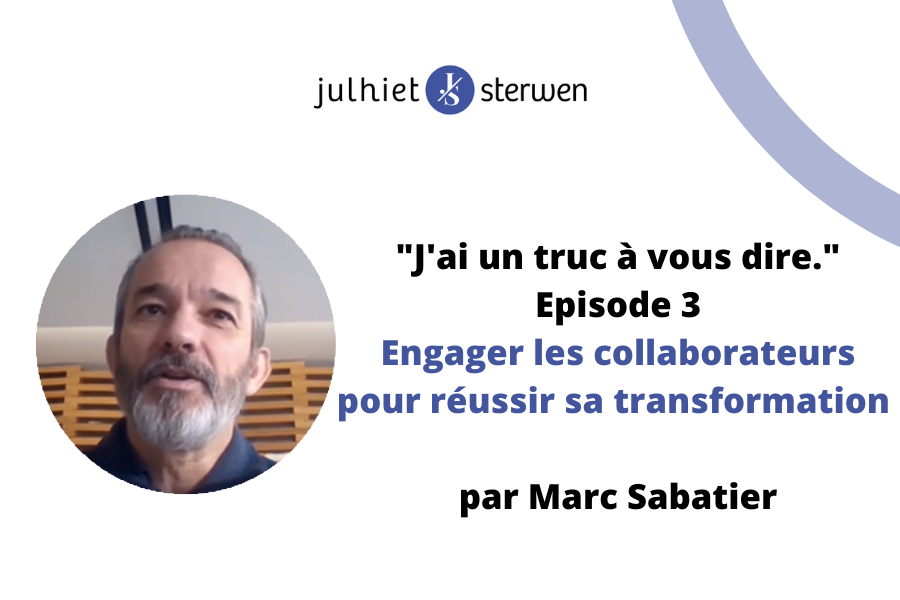 julhiet JS sterwen

"J'ai un truc à vous dire."
Episode 3
Engager les collaborateurs pour réussir sa transformation

par Marc Sabatier